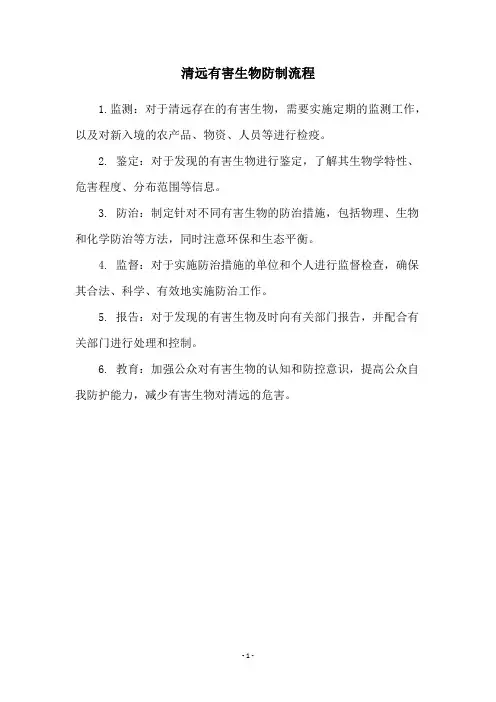 清远有害生物防制流程

1.监测：对于清远存在的有害生物，需要实施定期的监测工作，以及对新入境的农产品、物资、人员等进行检疫。

2. 鉴定：对于发现的有害生物进行鉴定，了解其生物学特性、危害程度、分布范围等信息。

3. 防治：制定针对不同有害生物的防治措施，包括物理、生物和化学防治等方法，同时注意环保和生态平衡。

4. 监督：对于实施防治措施的单位和个人进行监督检查，确保其合法、科学、有效地实施防治工作。

5. 报告：对于发现的有害生物及时向有关部门报告，并配合有关部门进行处理和控制。

6. 教育：加强公众对有害生物的认知和防控意识，提高公众自我防护能力，减少有害生物对清远的危害。

- 1 -